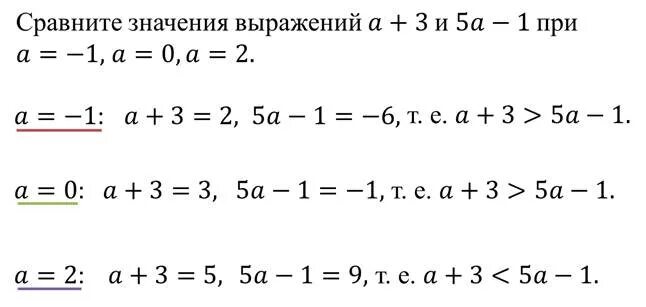 Сравните значения выражений $a + 3$ и $5a - 1$ при $a = -1, a = 0, a = 2$.

$a = -1$: $a + 3 = 2$, $5a - 1 = -6$, т. е. $a + 3 > 5a - 1$.

$a = 0$: $a + 3 = 3$, $5a - 1 = -1$, т. е. $a + 3 > 5a - 1$.

$a = 2$: $a + 3 = 5$, $5a - 1 = 9$, т. е. $a + 3 < 5a - 1$.